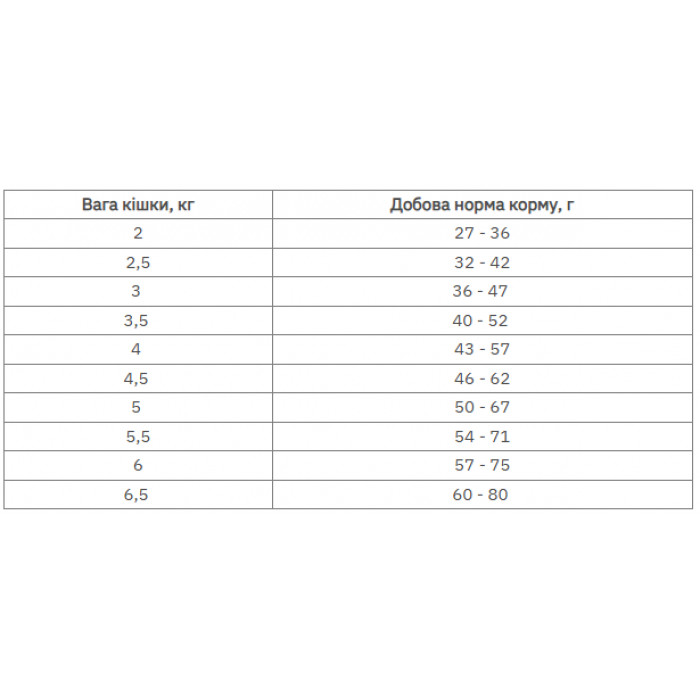 | Вага кішки, кг | Добова норма корму, г |
|---|---|
| 2 | 27 - 36 |
| 2,5 | 32 - 42 |
| 3 | 36 - 47 |
| 3,5 | 40 - 52 |
| 4 | 43 - 57 |
| 4,5 | 46 - 62 |
| 5 | 50 - 67 |
| 5,5 | 54 - 71 |
| 6 | 57 - 75 |
| 6,5 | 60 - 80 |